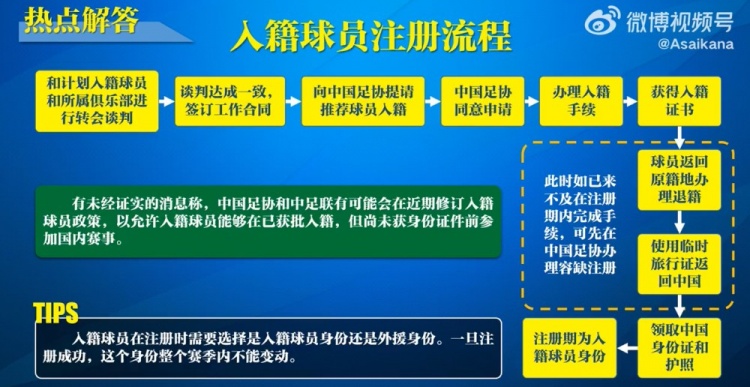 热点解答

入籍球员注册流程

微博视频号
@Asaikana

和计划入籍球员和所属俱乐部进行转会谈判

谈判达成一致，签订工作合同

向中国足协提请推荐球员入籍

中国足协同意申请

办理入籍手续

获得入籍证书

球员返回原籍地办理退籍

使用临时旅行证返回中国

领取中国身份证和护照

注册期为入籍球员身份

此时如已来不及在注册期内完成手续，可先在中国足协办理容缺注册

有未经证实的消息称，中国足协和中足联有可能会在近期修订入籍球员政策，以允许入籍球员能够在已获批入籍，但尚未获身份证件前参加国内赛事。

TIPS

入籍球员在注册时需要选择是入籍球员身份还是外援身份。一旦注册成功，这个身份整个赛季内不能变动。